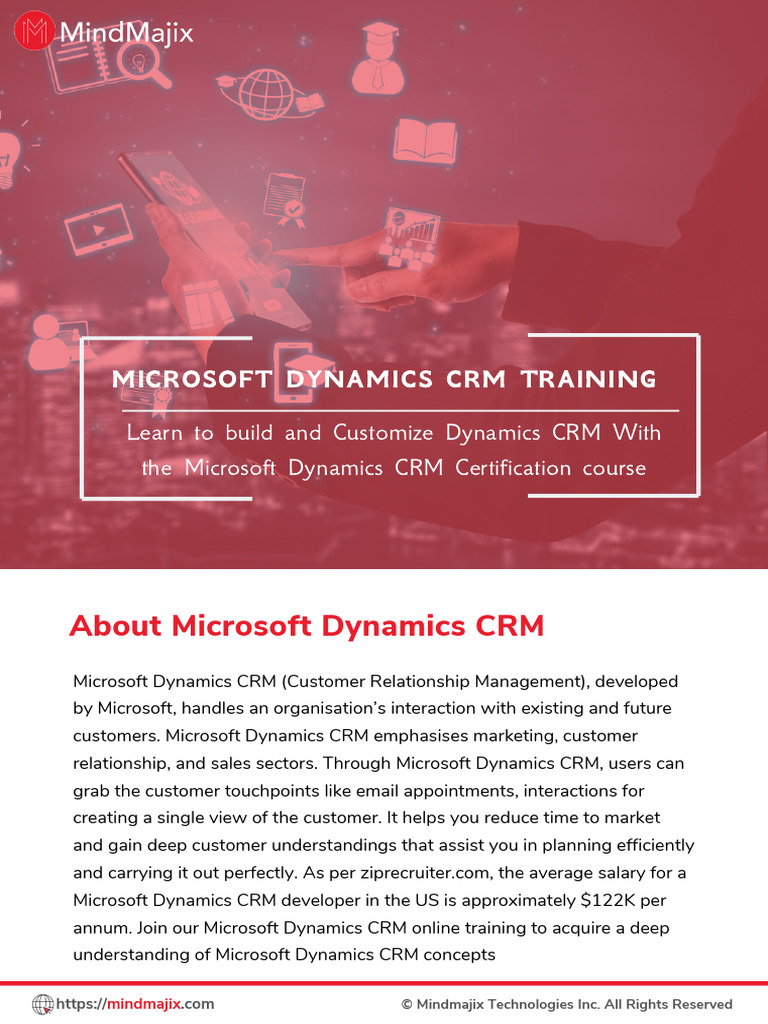 MindMajix

MICROSOFT DYNAMICS CRM TRAINING

Learn to build and Customize Dynamics CRM With the Microsoft Dynamics CRM Certification course

About Microsoft Dynamics CRM

Microsoft Dynamics CRM (Customer Relationship Management), developed by Microsoft, handles an organisation's interaction with existing and future customers. Microsoft Dynamics CRM emphasises marketing, customer relationship, and sales sectors. Through Microsoft Dynamics CRM, users can grab the customer touchpoints like email appointments, interactions for creating a single view of the customer. It helps you reduce time to market and gain deep customer understandings that assist you in planning efficiently and carrying it out perfectly. As per ziprecruiter.com, the average salary for a Microsoft Dynamics CRM developer in the US is approximately $122K per annum. Join our Microsoft Dynamics CRM online training to acquire a deep understanding of Microsoft Dynamics CRM concepts

https://mindmajix.com

© Mindmajix Technologies Inc. All Rights Reserved